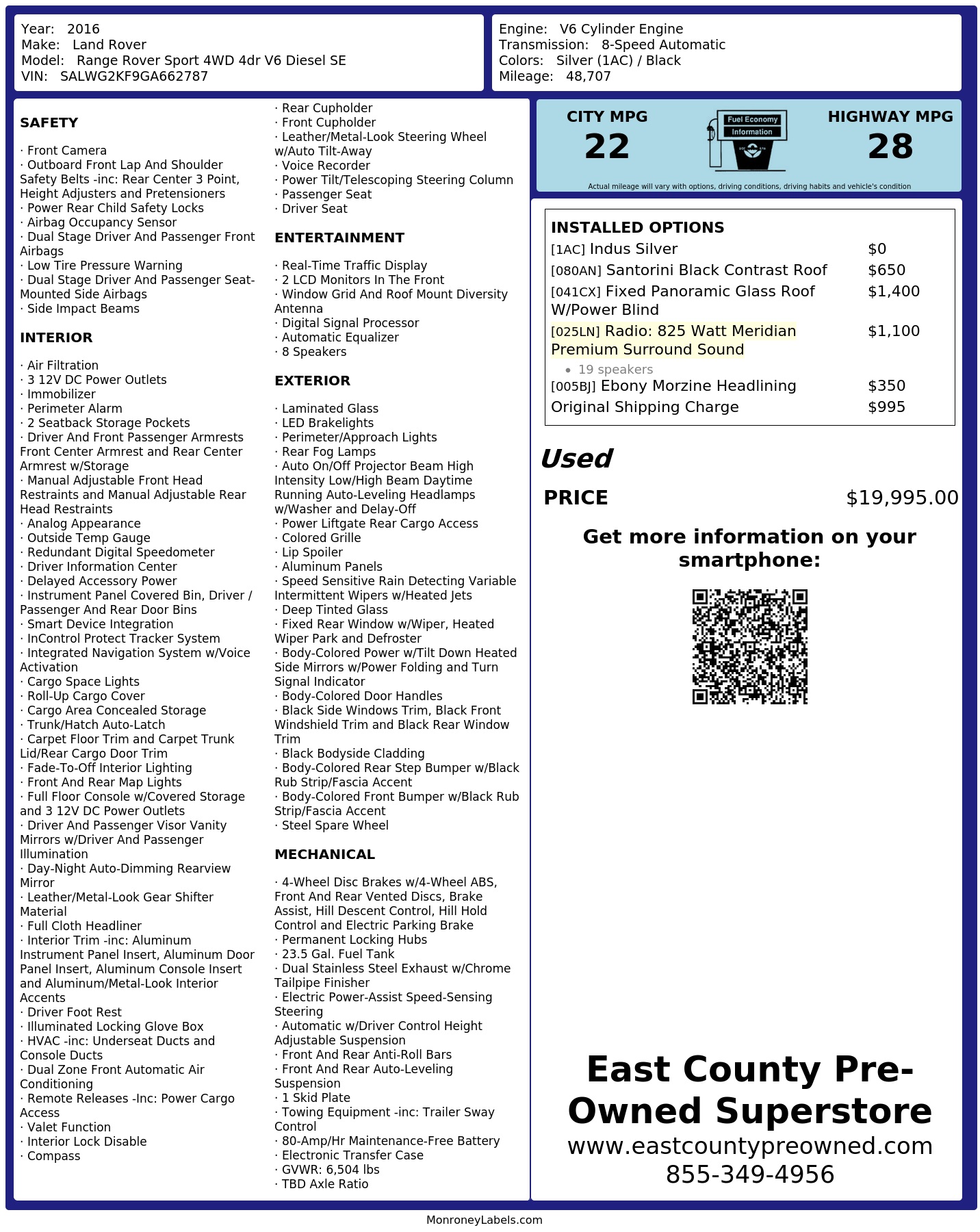 Year: 2016
Make: Land Rover
Model: Range Rover Sport 4WD 4dr V6 Diesel SE
VIN: SALWG2KF9GA662787

Engine: V6 Cylinder Engine
Transmission: 8-Speed Automatic
Colors: Silver (1AC) / Black
Mileage: 48,707

SAFETY

· Front Camera
· Outboard Front Lap And Shoulder Safety Belts -inc: Rear Center 3 Point, Height Adjusters and Pretensioners
· Power Rear Child Safety Locks
· Airbag Occupancy Sensor
· Dual Stage Driver And Passenger Front Airbags
· Low Tire Pressure Warning
· Dual Stage Driver And Passenger Seat-Mounted Side Airbags
· Side Impact Beams

INTERIOR

· Air Filtration
· 3 12V DC Power Outlets
· Immobilizer
· Perimeter Alarm
· 2 Seatback Storage Pockets
· Driver And Front Passenger Armrests Front Center Armrest and Rear Center Armrest w/Storage
· Manual Adjustable Front Head Restraints and Manual Adjustable Rear Head Restraints
· Analog Appearance
· Outside Temp Gauge
· Redundant Digital Speedometer
· Driver Information Center
· Delayed Accessory Power
· Instrument Panel Covered Bin, Driver / Passenger And Rear Door Bins
· Smart Device Integration
· InControl Protect Tracker System
· Integrated Navigation System w/Voice Activation
· Cargo Space Lights
· Roll-Up Cargo Cover
· Cargo Area Concealed Storage
· Trunk/Hatch Auto-Latch
· Carpet Floor Trim and Carpet Trunk Lid/Rear Cargo Door Trim
· Fade-To-Off Interior Lighting
· Front And Rear Map Lights
· Full Floor Console w/Covered Storage and 3 12V DC Power Outlets
· Driver And Passenger Visor Vanity Mirrors w/Driver And Passenger Illumination
· Day-Night Auto-Dimming Rearview Mirror
· Leather/Metal-Look Gear Shifter Material
· Full Cloth Headliner
· Interior Trim -inc: Aluminum Instrument Panel Insert, Aluminum Door Panel Insert, Aluminum Console Insert and Aluminum/Metal-Look Interior Accents
· Driver Foot Rest
· Illuminated Locking Glove Box
· HVAC -inc: Underseat Ducts and Console Ducts
· Dual Zone Front Automatic Air Conditioning
· Remote Releases -Inc: Power Cargo Access
· Valet Function
· Interior Lock Disable
· Compass
· Rear Cupholder
· Front Cupholder
· Leather/Metal-Look Steering Wheel w/Auto Tilt-Away
· Voice Recorder
· Power Tilt/Telescoping Steering Column
· Passenger Seat
· Driver Seat

ENTERTAINMENT

· Real-Time Traffic Display
· 2 LCD Monitors In The Front
· Window Grid And Roof Mount Diversity Antenna
· Digital Signal Processor
· Automatic Equalizer
· 8 Speakers

EXTERIOR

· Laminated Glass
· LED Brakelights
· Perimeter/Approach Lights
· Rear Fog Lamps
· Auto On/Off Projector Beam High Intensity Low/High Beam Daytime Running Auto-Leveling Headlamps w/Washer and Delay-Off
· Power Liftgate Rear Cargo Access
· Colored Grille
· Lip Spoiler
· Aluminum Panels
· Speed Sensitive Rain Detecting Variable Intermittent Wipers w/Heated Jets
· Deep Tinted Glass
· Fixed Rear Window w/Wiper, Heated Wiper Park and Defroster
· Body-Colored Power w/Tilt Down Heated Side Mirrors w/Power Folding and Turn Signal Indicator
· Body-Colored Door Handles
· Black Side Windows Trim, Black Front Windshield Trim and Black Rear Window Trim
· Black Bodyside Cladding
· Body-Colored Rear Step Bumper w/Black Rub Strip/Fascia Accent
· Body-Colored Front Bumper w/Black Rub Strip/Fascia Accent
· Steel Spare Wheel

MECHANICAL

· 4-Wheel Disc Brakes w/4-Wheel ABS, Front And Rear Vented Discs, Brake Assist, Hill Descent Control, Hill Hold Control and Electric Parking Brake
· Permanent Locking Hubs
· 23.5 Gal. Fuel Tank
· Dual Stainless Steel Exhaust w/Chrome Tailpipe Finisher
· Electric Power-Assist Speed-Sensing Steering
· Automatic w/Driver Control Height Adjustable Suspension
· Front And Rear Anti-Roll Bars
· Front And Rear Auto-Leveling Suspension
· 1 Skid Plate
· Towing Equipment -inc: Trailer Sway Control
· 80-Amp/Hr Maintenance-Free Battery
· Electronic Transfer Case
· GVWR: 6,504 lbs
· TBD Axle Ratio

CITY MPG
22
Fuel Economy Information
HIGHWAY MPG
28
Actual mileage will vary with options, driving conditions, driving habits and vehicle's condition

INSTALLED OPTIONS
| | |
|---|---|
| [1AC] Indus Silver | $0 |
| [080AN] Santorini Black Contrast Roof | $650 |
| [041CX] Fixed Panoramic Glass Roof W/Power Blind | $1,400 |
| [025LN] Radio: 825 Watt Meridian Premium Surround Sound • 19 speakers | $1,100 |
| [005BJ] Ebony Morzine Headlining | $350 |
| Original Shipping Charge | $995 |

Used
PRICE $19,995.00

Get more information on your smartphone:

East County Pre-Owned Superstore
www.eastcountypreowned.com
855-349-4956

MonroneyLabels.com